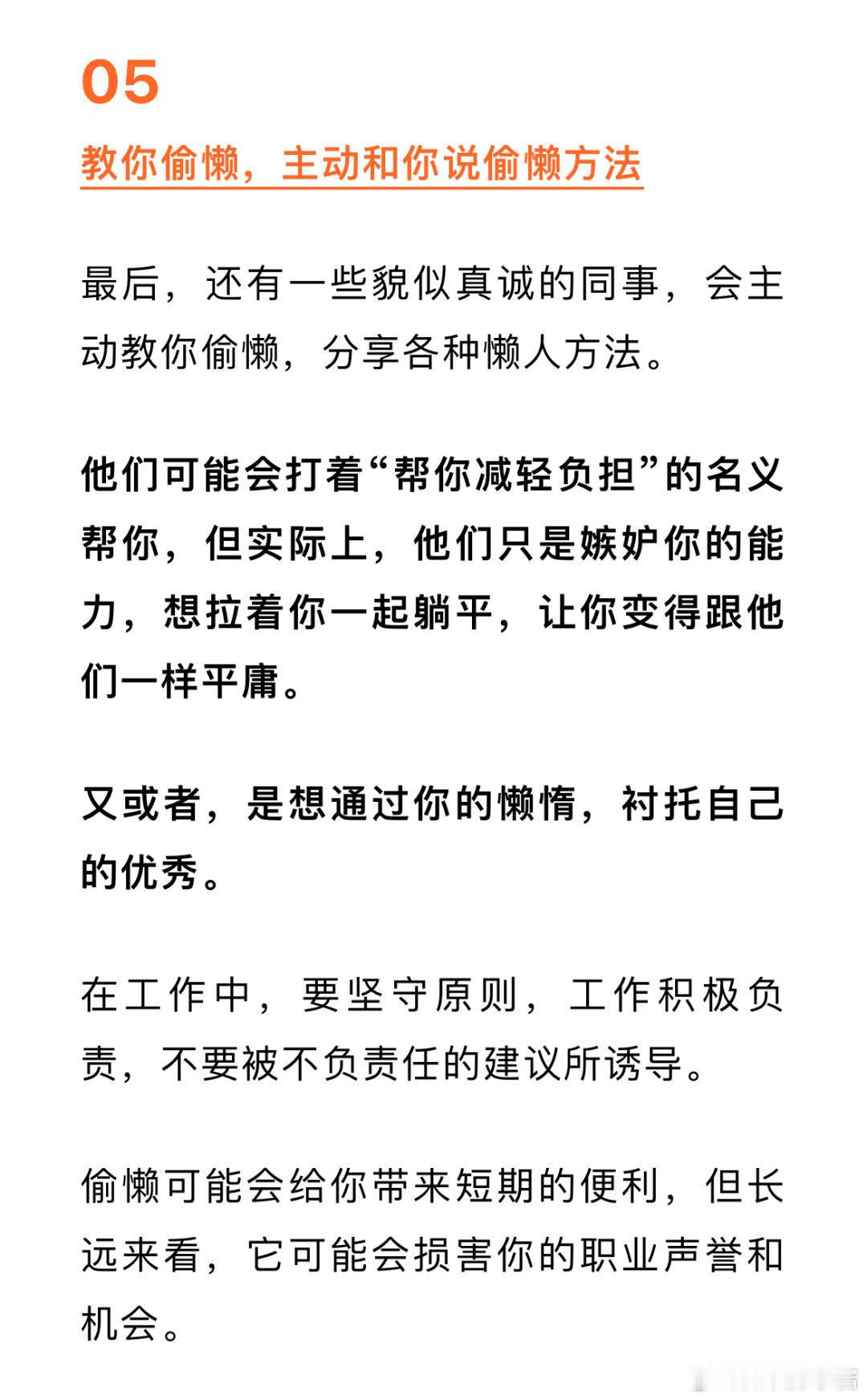 05

教你偷懒，主动和你说偷懒方法

最后，还有一些貌似真诚的同事，会主动教你偷懒，分享各种懒人方法。

他们可能会打着“帮你减轻负担”的名义帮你，但实际上，他们只是嫉妒你的能力，想拉着你一起躺平，让你变得跟他们一样平庸。

又或者，是想通过你的懒惰，衬托自己的优秀。

在工作中，要坚守原则，工作积极负责，不要被不负责任的建议所诱导。

偷懒可能会给你带来短期的便利，但长远来看，它可能会损害你的职业声誉和机会。